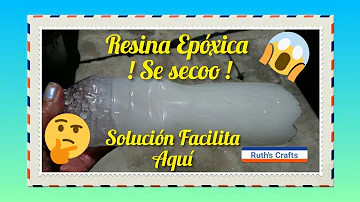 Resina Epóxica
! Se secoo !

Solución Facilita
Aquí

Ruth's Crafts